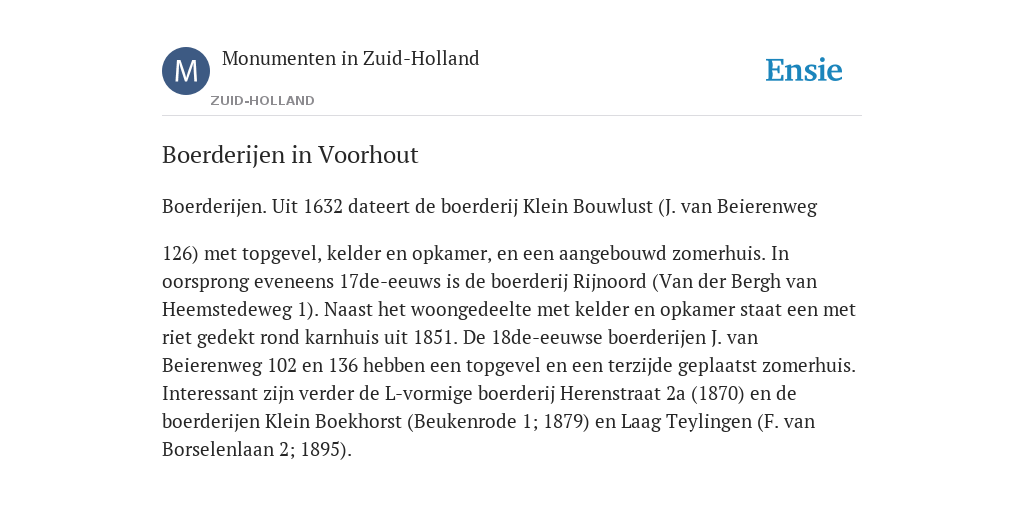 M

Monumenten in Zuid-Holland

ZUID-HOLLAND

Ensie

Boerderijen in Voorhout

Boerderijen. Uit 1632 dateert de boerderij Klein Bouwlust (J. van Beierenweg

126) met topgevel, kelder en opkamer, en een aangebouwd zomerhuis. In oorsprong eveneens 17de-eeuws is de boerderij Rijnoord (Van der Bergh van Heemstedeweg 1). Naast het woongedeelte met kelder en opkamer staat een met riet gedekt rond karnhuis uit 1851. De 18de-eeuwse boerderijen J. van Beierenweg 102 en 136 hebben een topgevel en een terzijde geplaatst zomerhuis. Interessant zijn verder de L-vormige boerderij Herenstraat 2a (1870) en de boerderijen Klein Boekhorst (Beukenrode 1; 1879) en Laag Teylingen (F. van Borselenlaan 2; 1895).